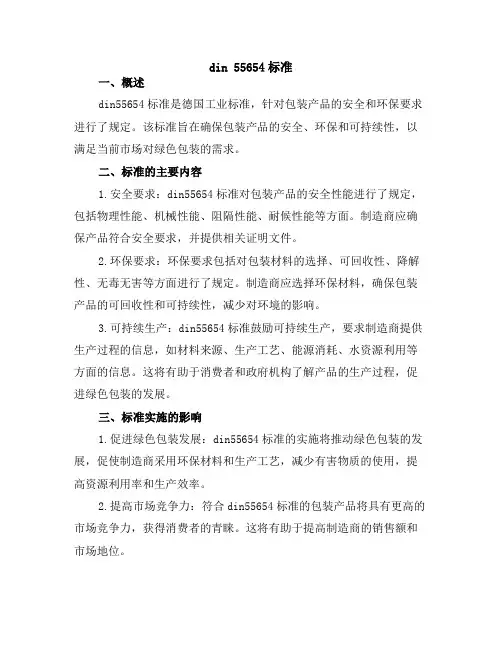 din 55654 标准

一、概述

din55654 标准是德国工业标准，针对包装产品的安全和环保要求进行了规定。该标准旨在确保包装产品的安全、环保和可持续性，以满足当前市场对绿色包装的需求。

二、标准的主要内容

1.安全要求：din55654 标准对包装产品的安全性能进行了规定，包括物理性能、机械性能、阻隔性能、耐候性能等方面。制造商应确保产品符合安全要求，并提供相关证明文件。

2.环保要求：环保要求包括对包装材料的选择、可回收性、降解性、无毒无害等方面进行了规定。制造商应选择环保材料，确保包装产品的可回收性和可持续性，减少对环境的影响。

3.可持续生产：din55654 标准鼓励可持续生产，要求制造商提供生产过程的信息，如材料来源、生产工艺、能源消耗、水资源利用等方面的信息。这将有助于消费者和政府机构了解产品的生产过程，促进绿色包装的发展。

三、标准实施的影响

1.促进绿色包装发展：din55654 标准的实施将推动绿色包装的发展，促使制造商采用环保材料和生产工艺，减少有害物质的使用，提高资源利用率和生产效率。

2.提高市场竞争力：符合 din55654 标准的包装产品将具有更高的市场竞争力，获得消费者的青睐。这将有助于提高制造商的销售额和市场地位。